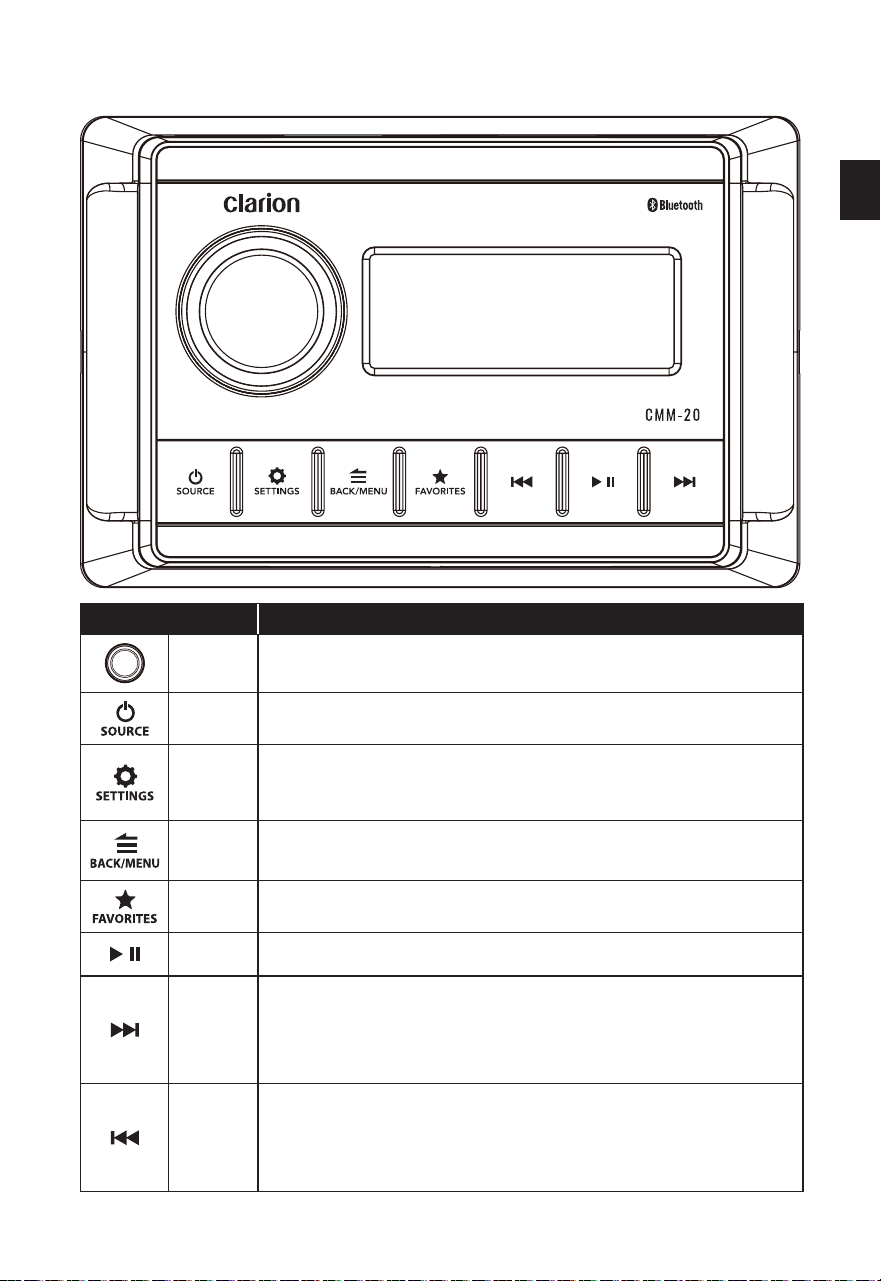 Clarion

Bluetooth

CMM-20

SOURCE

SETTINGS

BACK/MENU

FAVORITES

SOURCE

SETTINGS

BACK/MENU

FAVORITES